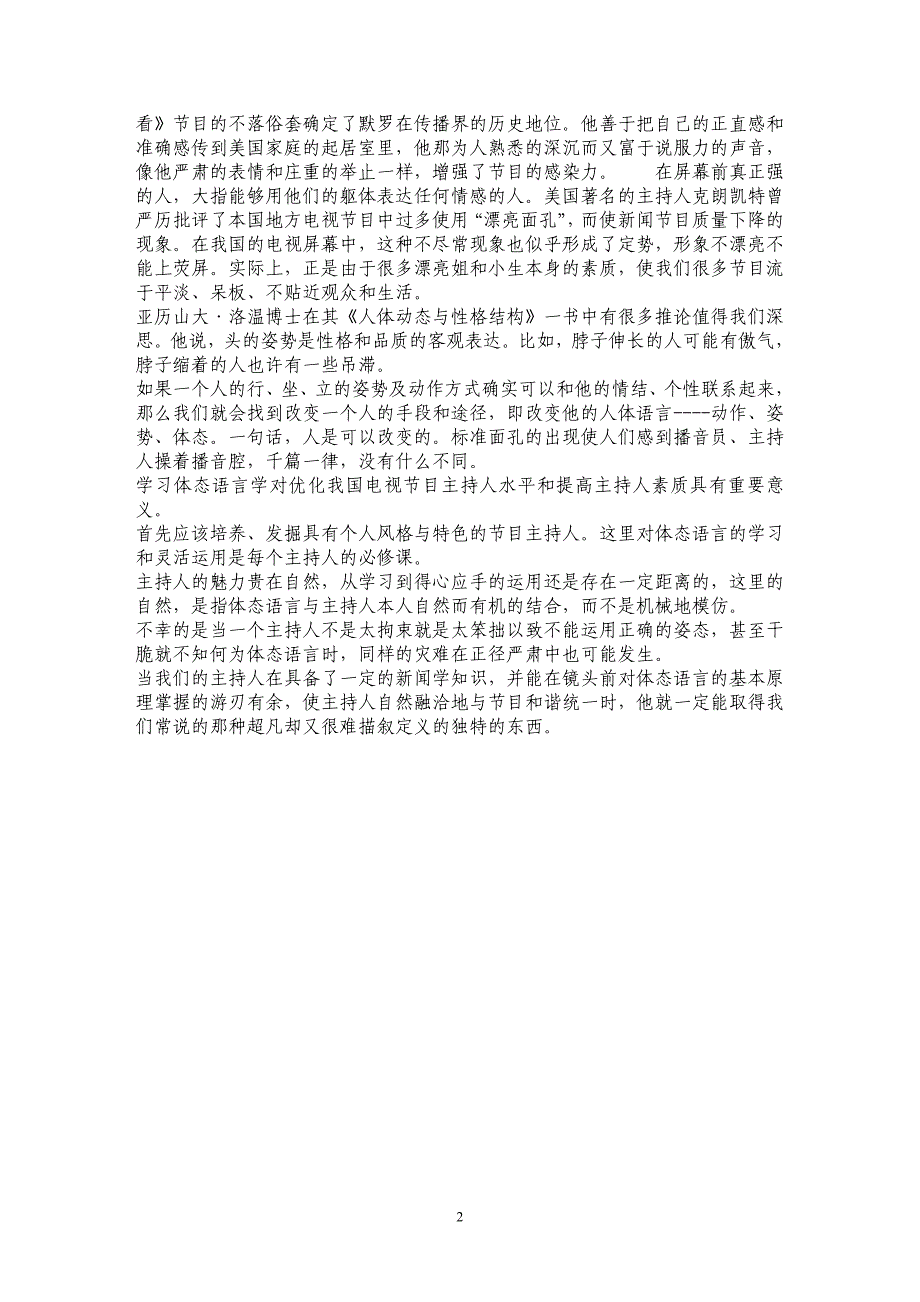 看》节目的不落俗套确定了默罗在传播界的历史地位。他善于把自己的正直感和准确感传到美国家庭的起居室里，他那为人熟悉的深沉而又富于说服力的声音，像他严肃的表情和庄重的举止一样，增强了节目的感染力。　　在屏幕前真正强的人，大指能够用他们的躯体表达任何情感的人。美国著名的主持人克朗凯特曾严厉批评了本国地方电视节目中过多使用“漂亮面孔”，而使新闻节目质量下降的现象。在我国的电视屏幕中，这种不尽常现象也似乎形成了定势，形象不漂亮不能上荧屏。实际上，正是由于很多漂亮姐和小生本身的素质，使我们很多节目流于平淡、呆板、不贴近观众和生活。

亚历山大·洛温博士在其《人体动态与性格结构》一书中有很多推论值得我们深思。他说，头的姿势是性格和品质的客观表达。比如，脖子伸长的人可能有傲气，脖子缩着的人也许有一些吊滞。

如果一个人的行、坐、立的姿势及动作方式确实可以和他的情结、个性联系起来，那么我们就会找到改变一个人的手段和途径，即改变他的人体语言----动作、姿势、体态。一句话，人是可以改变的。标准面孔的出现使人们感到播音员、主持人操着播音腔，千篇一律，没有什么不同。

学习体态语言学对优化我国电视节目主持人水平和提高主持人素质具有重要意义。

首先应该培养、发掘具有个人风格与特色的节目主持人。这里对体态语言的学习和灵活运用是每个主持人的必修课。

主持人的魅力贵在自然，从学习到得心应手的运用还是存在一定距离的，这里的自然，是指体态语言与主持人本人自然而有机的结合，而不是机械地模仿。

不幸的是当一个主持人不是太拘束就是太笨拙以致不能运用正确的姿态，甚至干脆就不知何为体态语言时，同样的灾难在正径严肃中也可能发生。

当我们的主持人在具备了一定的新闻学知识，并能在镜头前对体态语言的基本原理掌握的游刃有余，使主持人自然融洽地与节目和谐统一时，他就一定能取得我们常说的那种超凡却又很难描叙定义的独特的东西。

2